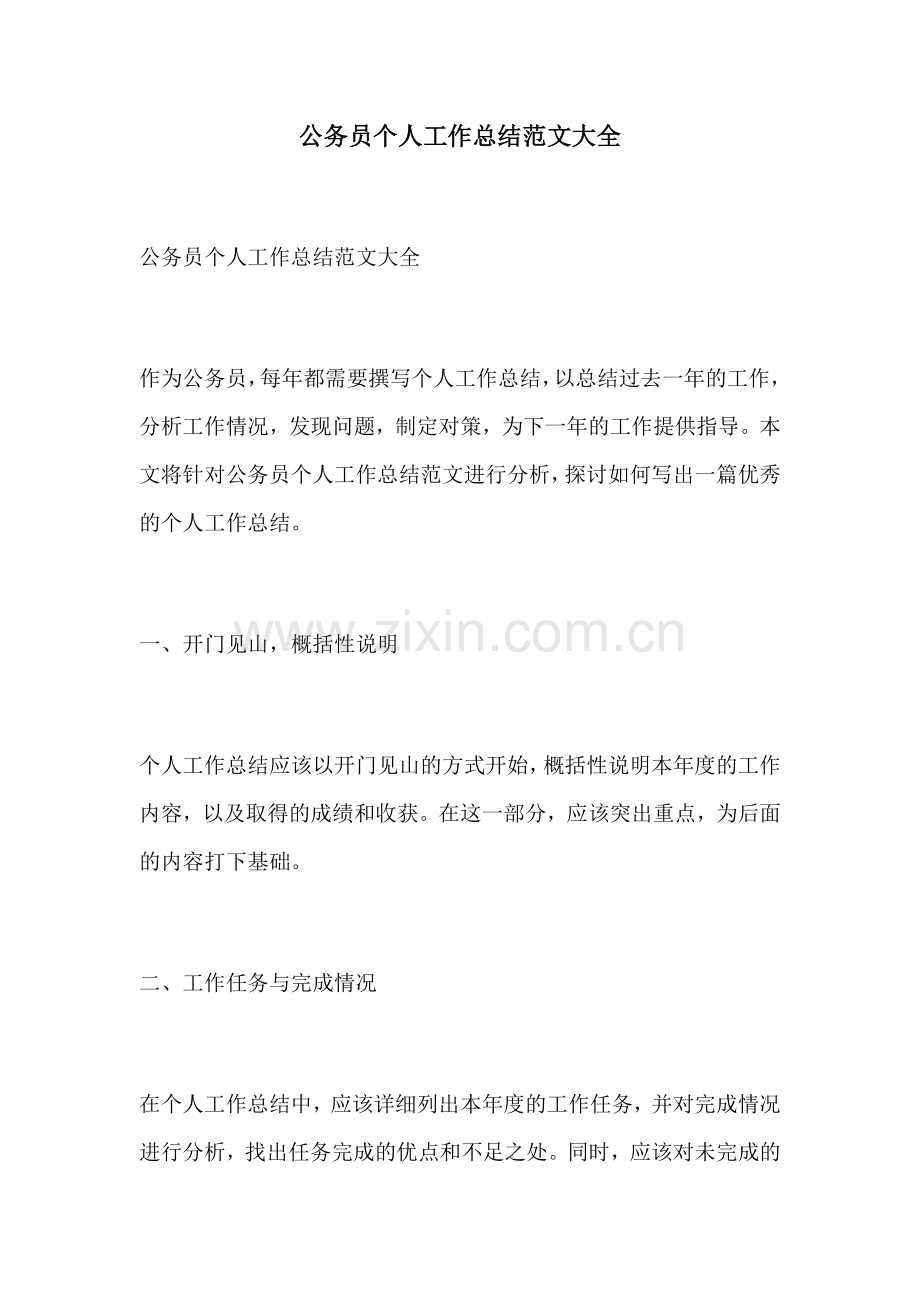 公务员个人工作总结范文大全

公务员个人工作总结范文大全

作为公务员，每年都需要撰写个人工作总结，以总结过去一年的工作，分析工作情况，发现问题，制定对策，为下一年的工作提供指导。本文将针对公务员个人工作总结范文进行分析，探讨如何写出一篇优秀的个人工作总结。

www.zixin.com.cn

一、开门见山，概括性说明

个人工作总结应该以开门见山的方式开始，概括性说明本年度的工作内容，以及取得的成绩和收获。在这一部分，应该突出重点，为后面的内容打下基础。

二、工作任务与完成情况

在个人工作总结中，应该详细列出本年度的工作任务，并对完成情况进行分析，找出任务完成的优点和不足之处。同时，应该对未完成的